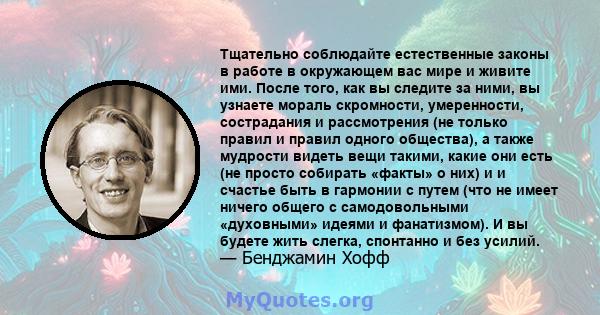 Тщательно соблюдайте естественные законы в работе в окружающем вас мире и живите ими. После того, как вы следите за ними, вы узнаете мораль скромности, умеренности, сострадания и рассмотрения (не только правил и правил одного общества), а также мудрости видеть вещи такими, какие они есть (не просто собирать «факты» о них) и и счастье быть в гармонии с путем (что не имеет ничего общего с самодовольными «духовными» идеями и фанатизмом). И вы будете жить слегка, спонтанно и без усилий.
— Бенджамин Хофф

MyQuotes.org